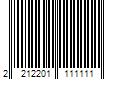 2 212201 111111